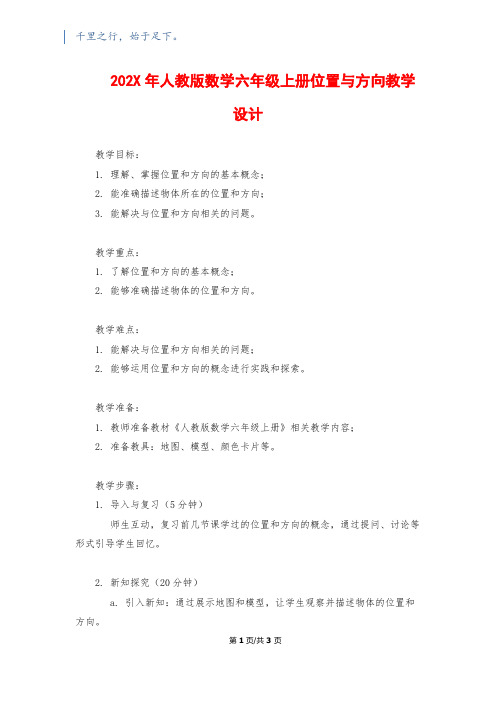 千里之行，始于足下。

202X 年人教版数学六年级上册位置与方向教学设计

教学目标：

1. 理解、掌握位置和方向的基本概念；

2. 能准确描述物体所在的位置和方向；

3. 能解决与位置和方向相关的问题。

教学重点：

1. 了解位置和方向的基本概念；

2. 能够准确描述物体的位置和方向。

教学难点：

1. 能解决与位置和方向相关的问题；

2. 能够运用位置和方向的概念进行实践和探索。

教学准备：

1. 教师准备教材《人教版数学六年级上册》相关教学内容；

2. 准备教具：地图、模型、颜色卡片等。

教学步骤：

1. 导入与复习（5 分钟）

师生互动，复习前几节课学过的位置和方向的概念，通过提问、讨论等形式引导学生回忆。

2. 新知探究（20 分钟）

a. 引入新知：通过展示地图和模型，让学生观察并描述物体的位置和方向。

第 1 页/共 3 页